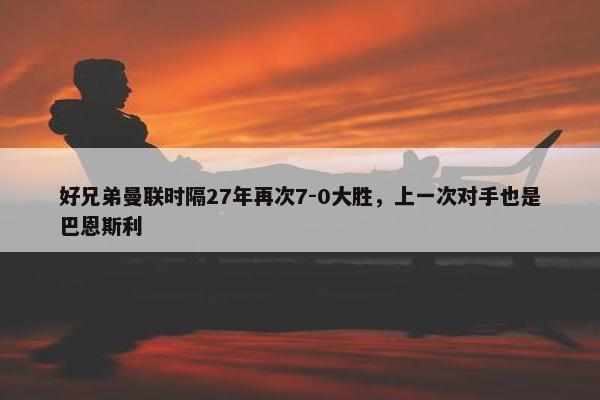 好兄弟曼联时隔27年再次7-0大胜，上一次对手也是巴恩斯利